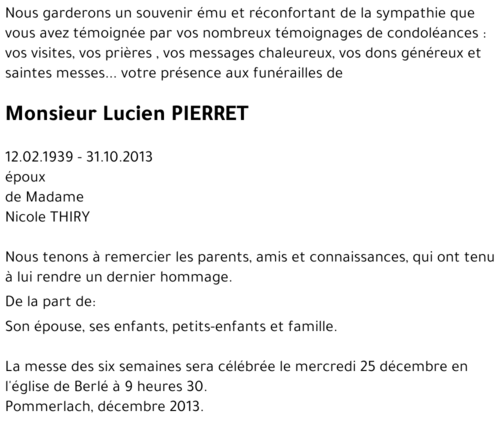 Nous garderons un souvenir ému et réconfortant de la sympathie que vous avez témoignée par vos nombreux témoignages de condoléances : vos visites, vos prières , vos messages chaleureux, vos dons généreux et saintes messes... votre présence aux funérailles de

Monsieur Lucien PIERRET

12.02.1939 - 31.10.2013
époux
de Madame
Nicole THIRY

Nous tenons à remercier les parents, amis et connaissances, qui ont tenu à lui rendre un dernier hommage.

De la part de:

Son épouse, ses enfants, petits-enfants et famille.

La messe des six semaines sera célébrée le mercredi 25 décembre en l'église de Berlé à 9 heures 30.
Pommerlach, décembre 2013.